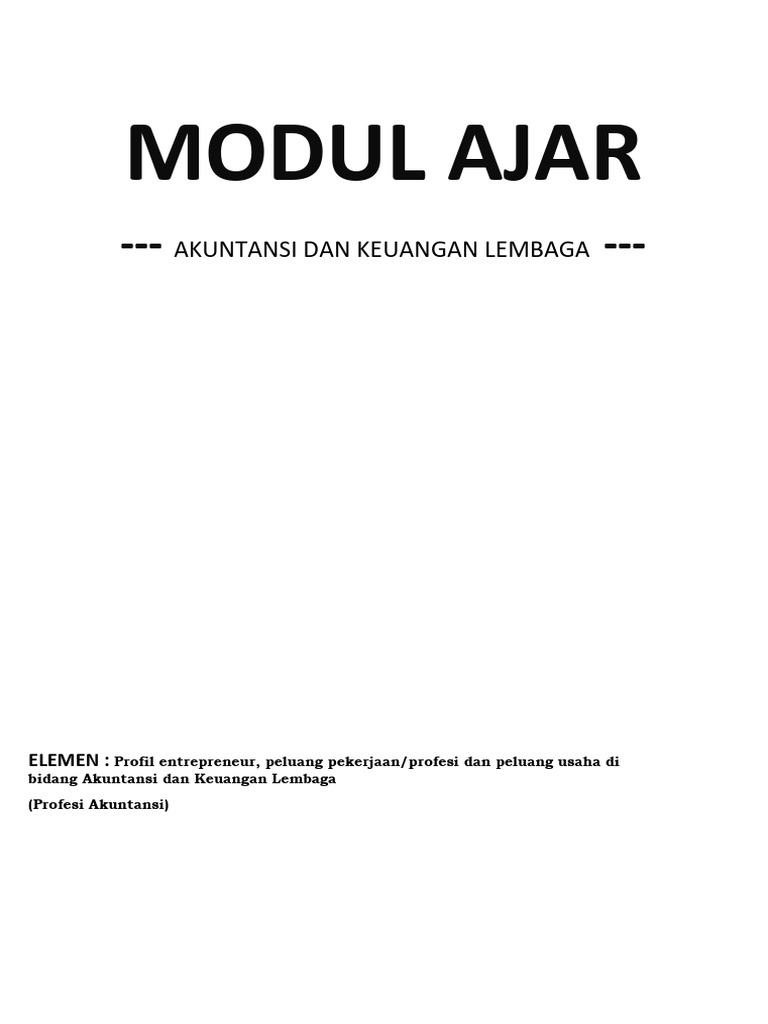 MODUL AJAR

--- AKUNTANSI DAN KEUANGAN LEMBAGA ---

ELEMEN : Profil entrepreneur, peluang pekerjaan/profesi dan peluang usaha di bidang Akuntansi dan Keuangan Lembaga

(Profesi Akuntansi)